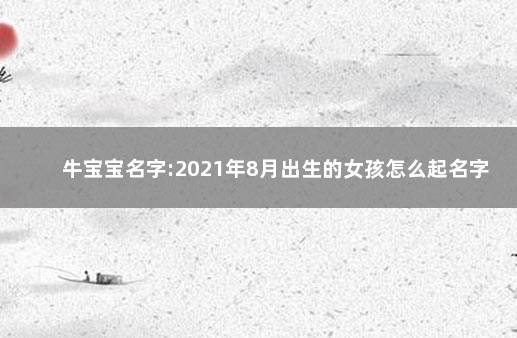 牛宝宝名字:2021年8月出生的女孩怎么起名字